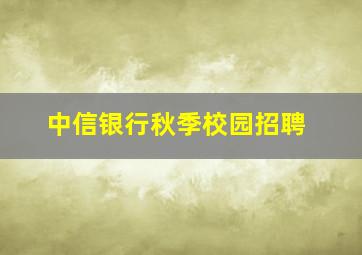 中信银行秋季校园招聘